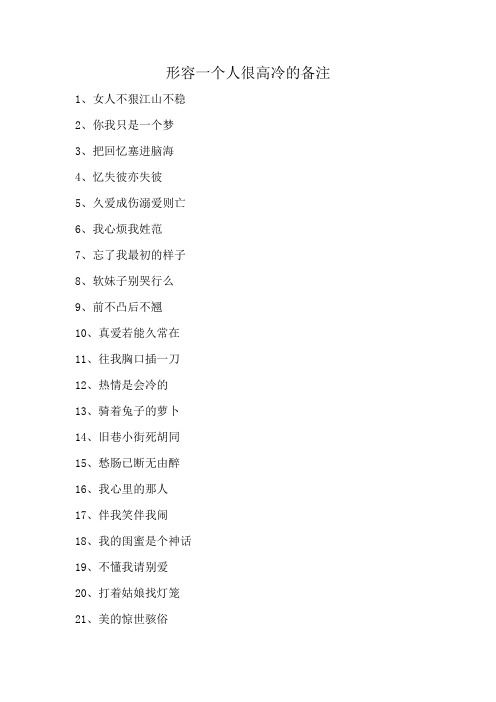 形容一个人很高冷的备注

1、女人不狠江山不稳

2、你我只是一个梦

3、把回忆塞进脑海

4、忆失彼亦失彼

5、久爱成伤溺爱则亡

6、我心烦我姓范

7、忘了我最初的样子

8、软妹子别哭行么

9、前不凸后不翘

10、真爱若能久常在

11、往我胸口插一刀

12、热情是会冷的

13、骑着兔子的萝卜

14、旧巷小街死胡同

15、愁肠已断无由醉

16、我心里的那人

17、伴我笑伴我闹

18、我的闺蜜是个神话

19、不懂我请别爱

20、打着姑娘找灯笼

21、美的惊世骇俗